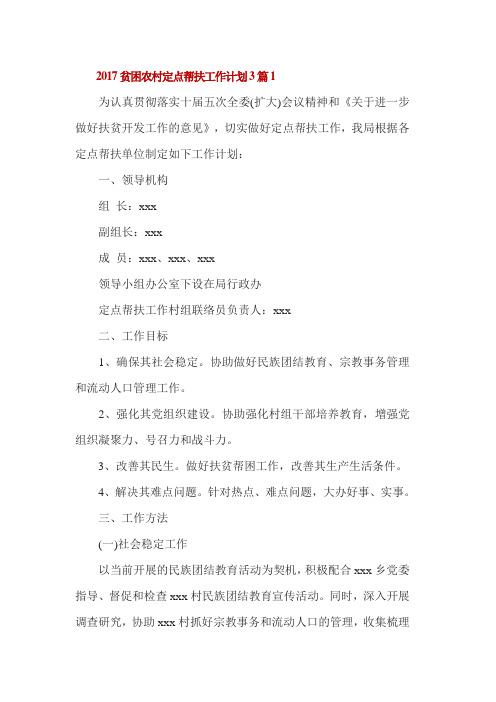 2017 贫困农村定点帮扶工作计划 3 篇 1

为认真贯彻落实十届五次全委(扩大)会议精神和《关于进一步做好扶贫开发工作的意见》，切实做好定点帮扶工作，我局根据各定点帮扶单位制定如下工作计划：

一、领导机构

组 长：xxx

副组长：xxx

成 员：xxx、xxx、xxx

领导小组办公室下设在局行政办

定点帮扶工作村组联络员负责人：xxx

二、工作目标

1、确保其社会稳定。协助做好民族团结教育、宗教事务管理和流动人口管理工作。

2、强化其党组织建设。协助强化村组干部培养教育，增强党组织凝聚力、号召力和战斗力。

3、改善其民生。做好扶贫帮困工作，改善其生产生活条件。

4、解决其难点问题。针对热点、难点问题，大办好事、实事。

三、工作方法

(一)社会稳定工作

以当前开展的民族团结教育活动为契机，积极配合 xxx 乡党委指导、督促和检查 xxx 村民族团结教育宣传活动。同时，深入开展调查研究，协助 xxx 村抓好宗教事务和流动人口的管理，收集梳理